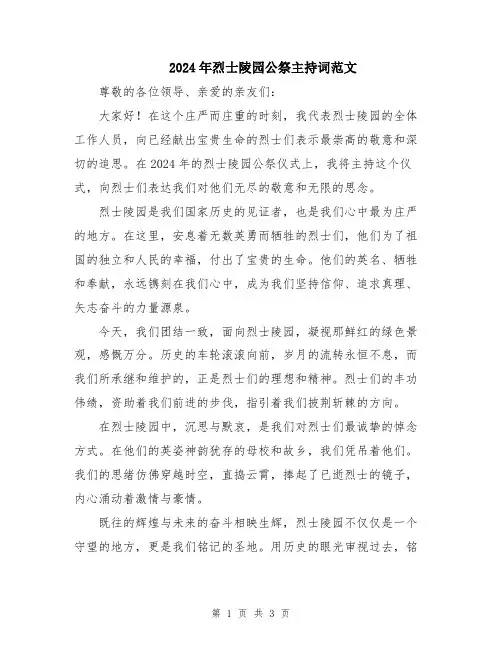 2024年烈士陵园公祭主持词范文

尊敬的各位领导、亲爱的亲友们：

大家好！在这个庄严而庄重的时刻，我代表烈士陵园的全体工作人员，向已经献出宝贵生命的烈士们表示最崇高的敬意和深切的追思。在2024年的烈士陵园公祭仪式上，我将主持这个仪式，向烈士们表达我们对他们无尽的敬意和无限的思念。

烈士陵园是我们国家历史的见证者，也是我们心中最为庄严的地方。在这里，安息着无数英勇而牺牲的烈士们，他们为了祖国的独立和人民的幸福，付出了宝贵的生命。他们的英名、牺牲和奉献，永远镌刻在我们心中，成为我们坚持信仰、追求真理、矢志奋斗的力量源泉。

今天，我们团结一致，面向烈士陵园，凝视那鲜红的绿色景观，感慨万分。历史的车轮滚滚向前，岁月的流转永恒不息，而我们所承继和维护的，正是烈士们的理想和精神。烈士们的丰功伟绩，资助着我们前进的步伐，指引着我们披荆斩棘的方向。

在烈士陵园中，沉思与默哀，是我们对烈士们最诚挚的悼念方式。在他们的英姿神韵犹存的母校和故乡，我们凭吊着他们。我们的思绪仿佛穿越时空，直捣云霄，捧起了已逝烈士的镜子，内心涌动着激情与豪情。

既往的辉煌与未来的奋斗相映生辉，烈士陵园不仅仅是一个守望的地方，更是我们铭记的圣地。用历史的眼光审视过去，铭

第 1 页 共 3 页